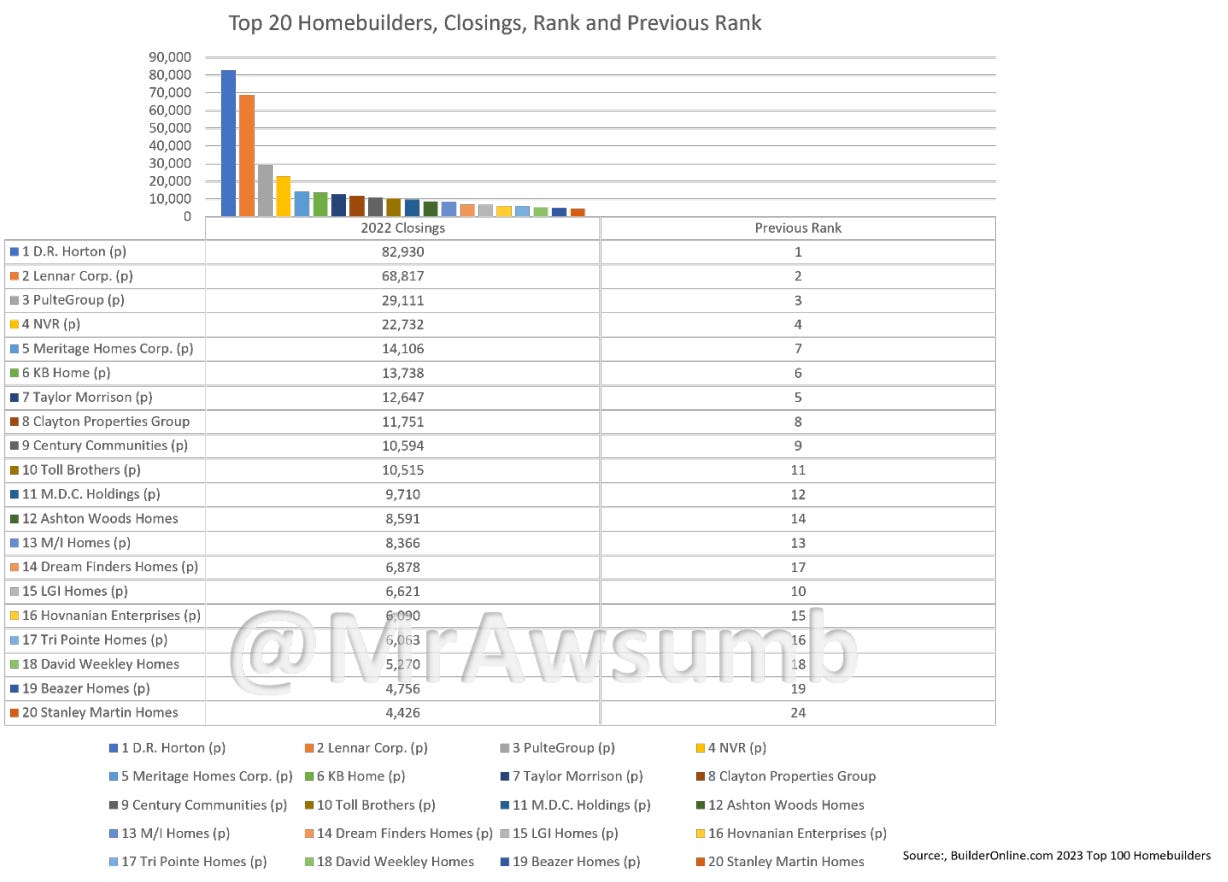 Top 20 Homebuilders, Closings, Rank and Previous Rank

90,000
80,000
70,000
60,000
50,000
40,000
30,000
20,000
10,000
0

| | 2022 Closings | Previous Rank |
|---|---|---|
| 1 D.R. Horton (p) | 82,930 | 1 |
| 2 Lennar Corp. (p) | 68,817 | 2 |
| 3 PulteGroup (p) | 29,111 | 3 |
| 4 NVR (p) | 22,732 | 4 |
| 5 Meritage Homes Corp. (p) | 14,106 | 7 |
| 6 KB Home (p) | 13,738 | 6 |
| 7 Taylor Morrison (p) | 12,647 | 5 |
| 8 Clayton Properties Group | 11,751 | 8 |
| 9 Century Communities (p) | 10,594 | 9 |
| 10 Toll Brothers (p) | 10,515 | 11 |
| 11 M.D.C. Holdings (p) | 9,710 | 12 |
| 12 Ashton Woods Homes | 8,591 | 14 |
| 13 M/I Homes (p) | 8,366 | 13 |
| 14 Dream Finders Homes (p) | 6,878 | 17 |
| 15 LGI Homes (p) | 6,621 | 10 |
| 16 Hovnanian Enterprises (p) | 6,090 | 15 |
| 17 Tri Pointe Homes (p) | 6,063 | 16 |
| 18 David Weekley Homes | 5,270 | 18 |
| 19 Beazer Homes (p) | 4,756 | 19 |
| 20 Stanley Martin Homes | 4,426 | 24 |

@MrAwsumb

1 D.R. Horton (p)
2 Lennar Corp. (p)
3 PulteGroup (p)
4 NVR (p)
5 Meritage Homes Corp. (p)
6 KB Home (p)
7 Taylor Morrison (p)
8 Clayton Properties Group
9 Century Communities (p)
10 Toll Brothers (p)
11 M.D.C. Holdings (p)
12 Ashton Woods Homes
13 M/I Homes (p)
14 Dream Finders Homes (p)
15 LGI Homes (p)
16 Hovnanian Enterprises (p)
17 Tri Pointe Homes (p)
18 David Weekley Homes
19 Beazer Homes (p)
20 Stanley Martin Homes

Source:, BuilderOnline.com 2023 Top 100 Homebuilders